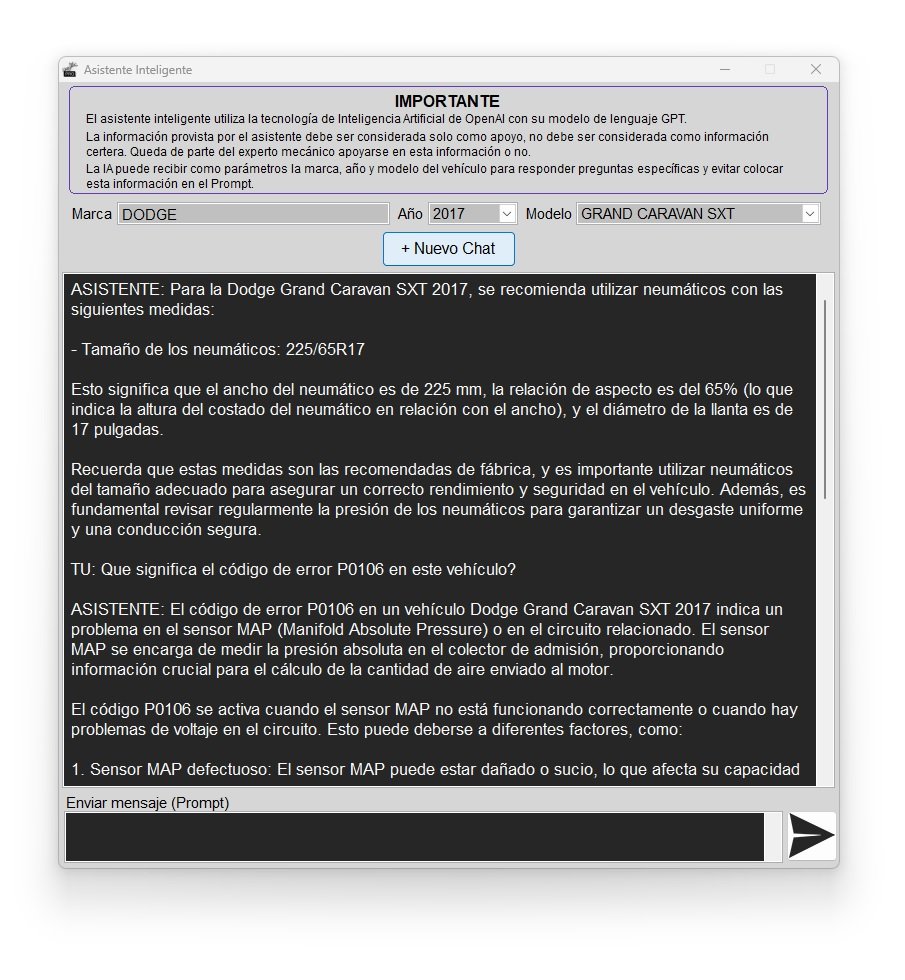 Asistente Inteligente

IMPORTANTE

El asistente inteligente utiliza la tecnología de Inteligencia Artificial de OpenAI con su modelo de lenguaje GPT.

La información provista por el asistente debe ser considerada solo como apoyo, no debe ser considerada como información certera. Queda de parte del experto mecánico apoyarse en esta información o no.

La IA puede recibir como parámetros la marca, año y modelo del vehículo para responder preguntas específicas y evitar colocar esta información en el Prompt.

Marca DODGE Año 2017 Modelo GRAND CARAVAN SXT

+ Nuevo Chat

ASISTENTE: Para la Dodge Grand Caravan SXT 2017, se recomienda utilizar neumáticos con las siguientes medidas:

- Tamaño de los neumáticos: 225/65R17

Esto significa que el ancho del neumático es de 225 mm, la relación de aspecto es del 65% (lo que indica la altura del costado del neumático en relación con el ancho), y el diámetro de la llanta es de 17 pulgadas.

Recuerda que estas medidas son las recomendadas de fábrica, y es importante utilizar neumáticos del tamaño adecuado para asegurar un correcto rendimiento y seguridad en el vehículo. Además, es fundamental revisar regularmente la presión de los neumáticos para garantizar un desgaste uniforme y una conducción segura.

TU: Que significa el código de error P0106 en este vehículo?

ASISTENTE: El código de error P0106 en un vehículo Dodge Grand Caravan SXT 2017 indica un problema en el sensor MAP (Manifold Absolute Pressure) o en el circuito relacionado. El sensor MAP se encarga de medir la presión absoluta en el colector de admisión, proporcionando información crucial para el cálculo de la cantidad de aire enviado al motor.

El código P0106 se activa cuando el sensor MAP no está funcionando correctamente o cuando hay problemas de voltaje en el circuito. Esto puede deberse a diferentes factores, como:

1. Sensor MAP defectuoso: El sensor MAP puede estar dañado o sucio, lo que afecta su capacidad

Enviar mensaje (Prompt)